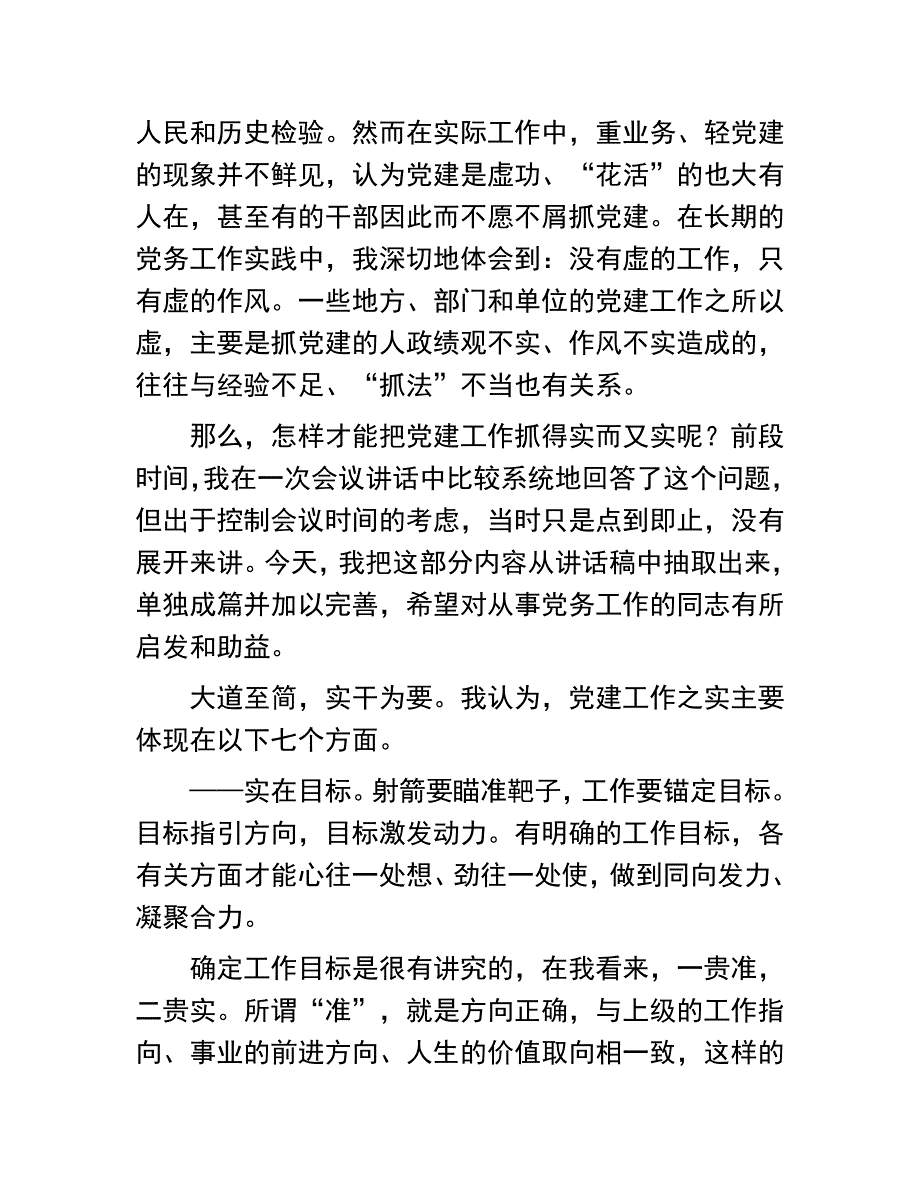 人民和历史检验。然而在实际工作中，重业务、轻党建的现象并不鲜见，认为党建是虚功、“花活”的也大有人在，甚至有的干部因此而不愿不屑抓党建。在长期的党务工作实践中，我深切地体会到：没有虚的工作，只有虚的作风。一些地方、部门和单位的党建工作之所以虚，主要是抓党建的人政绩观不实、作风不实造成的，往往与经验不足、“抓法”不当也有关系。

那么，怎样才能把党建工作抓得实而又实呢？前段时间，我在一次会议讲话中比较系统地回答了这个问题，但出于控制会议时间的考虑，当时只是点到即止，没有展开来讲。今天，我把这部分内容从讲话稿中抽取出来，单独成篇并加以完善，希望对从事党务工作的同志有所启发和助益。

大道至简，实干为要。我认为，党建工作之实主要体现在以下七个方面。

——实在目标。射箭要瞄准靶子，工作要锚定目标。目标指引方向，目标激发动力。有明确的工作目标，各有关方面才能心往一处想、劲往一处使，做到同向发力、凝聚合力。

确定工作目标是很有讲究的，在我看来，一贵准，二贵实。所谓“准”，就是方向正确，与上级的工作指向、事业的前进方向、人生的价值取向相一致，这样的